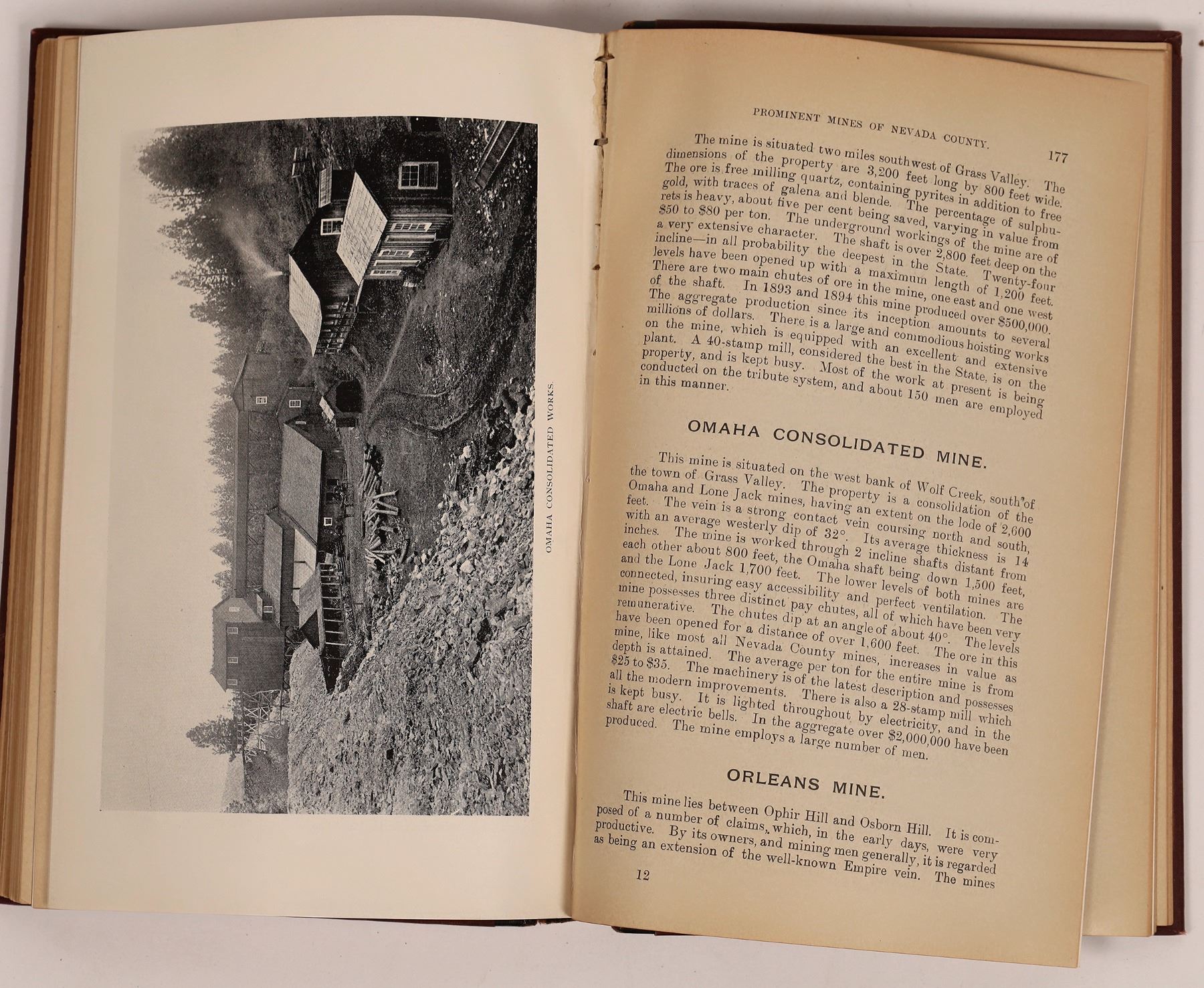 OMAHA CONSOLIDATED WORKS.

PROMINENT MINES OF NEVADA COUNTY. 177

The mine is situated two miles southwest of Grass Valley. The dimensions of the property are 3,200 feet long by 800 feet wide. The ore is free milling quartz, containing pyrites in addition to free gold, with traces of galena and blende. The percentage of sulphurets is heavy, about five per cent being saved, varying in value from $50 to $80 per ton. The underground workings of the mine are of a very extensive character. The shaft is over 2,800 feet deep on the incline—in all probability the deepest in the State. Twenty-four levels have been opened up with a maximum length of 1,200 feet. There are two main chutes of ore in the mine, one east and one west of the shaft. In 1893 and 1894 this mine produced over $500,000. The aggregate production since its inception amounts to several millions of dollars. There is a large and commodious hoisting works on the mine, which is equipped with an excellent and extensive plant. A 40-stamp mill, considered the best in the State, is on the property, and is kept busy. Most of the work at present is being conducted on the tribute system, and about 150 men are employed in this manner.

OMAHA CONSOLIDATED MINE.

This mine is situated on the west bank of Wolf Creek, south of the town of Grass Valley. The property is a consolidation of the Omaha and Lone Jack mines, having an extent on the lode of 2,600 feet. The vein is a strong contact vein coursing north and south, with an average westerly dip of 32°. Its average thickness is 14 inches. The mine is worked through 2 incline shafts distant from each other about 800 feet, the Omaha shaft being down 1,500 feet, and the Lone Jack 1,700 feet. The lower levels of both mines are connected, insuring easy accessibility and perfect ventilation. The mine possesses three distinct pay chutes, all of which have been very remunerative. The chutes dip at an angle of about 40°. The levels have been opened for a distance of over 1,600 feet. The ore in this mine, like most all Nevada County mines, increases in value as depth is attained. The average per ton for the entire mine is from $25 to $35. The machinery is of the latest description and possesses all the modern improvements. There is also a 28-stamp mill which is kept busy. It is lighted throughout by electricity, and in the shaft are electric bells. In the aggregate over $2,000,000 have been produced. The mine employs a large number of men.

ORLEANS MINE.

This mine lies between Ophir Hill and Osborn Hill. It is composed of a number of claims, which, in the early days, were very productive. By its owners, and mining men generally, it is regarded as being an extension of the well-known Empire vein. The mines

12